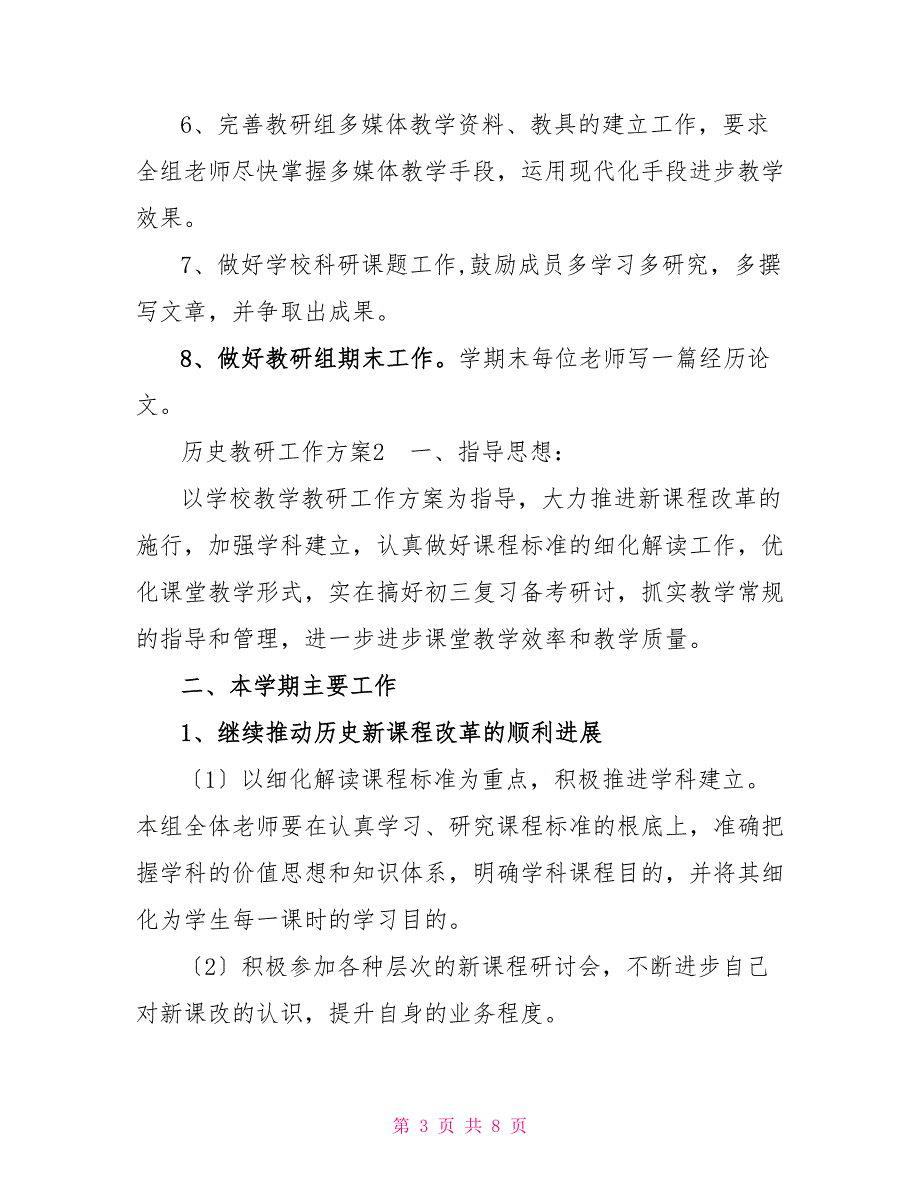 6、完善教研组多媒体教学资料、教具的建立工作，要求全组老师尽快掌握多媒体教学手段，运用现代化手段进步教学效果。

7、做好学校科研课题工作,鼓励成员多学习多研究，多撰写文章，并争取出成果。

8、做好教研组期末工作。学期末每位老师写一篇经历论文。

历史教研工作方案2　一、指导思想：

以学校教学教研工作方案为指导，大力推进新课程改革的施行，加强学科建立，认真做好课程标准的细化解读工作，优化课堂教学形式，实在搞好初三复习备考研讨，抓实教学常规的指导和管理，进一步进步课堂教学效率和教学质量。

二、本学期主要工作

1、继续推动历史新课程改革的顺利进展

〔1〕以细化解读课程标准为重点，积极推进学科建立。本组全体老师要在认真学习、研究课程标准的根底上，准确把握学科的价值思想和知识体系，明确学科课程目的，并将其细化为学生每一课时的学习目的。

〔2〕积极参加各种层次的新课程研讨会，不断进步自己对新课改的认识，提升自身的业务程度。

第 3 页 共 8 页